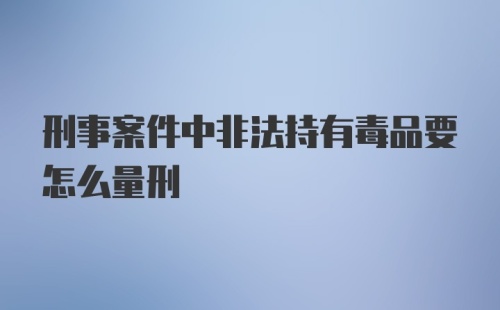 刑事案件中非法持有毒品要怎么量刑